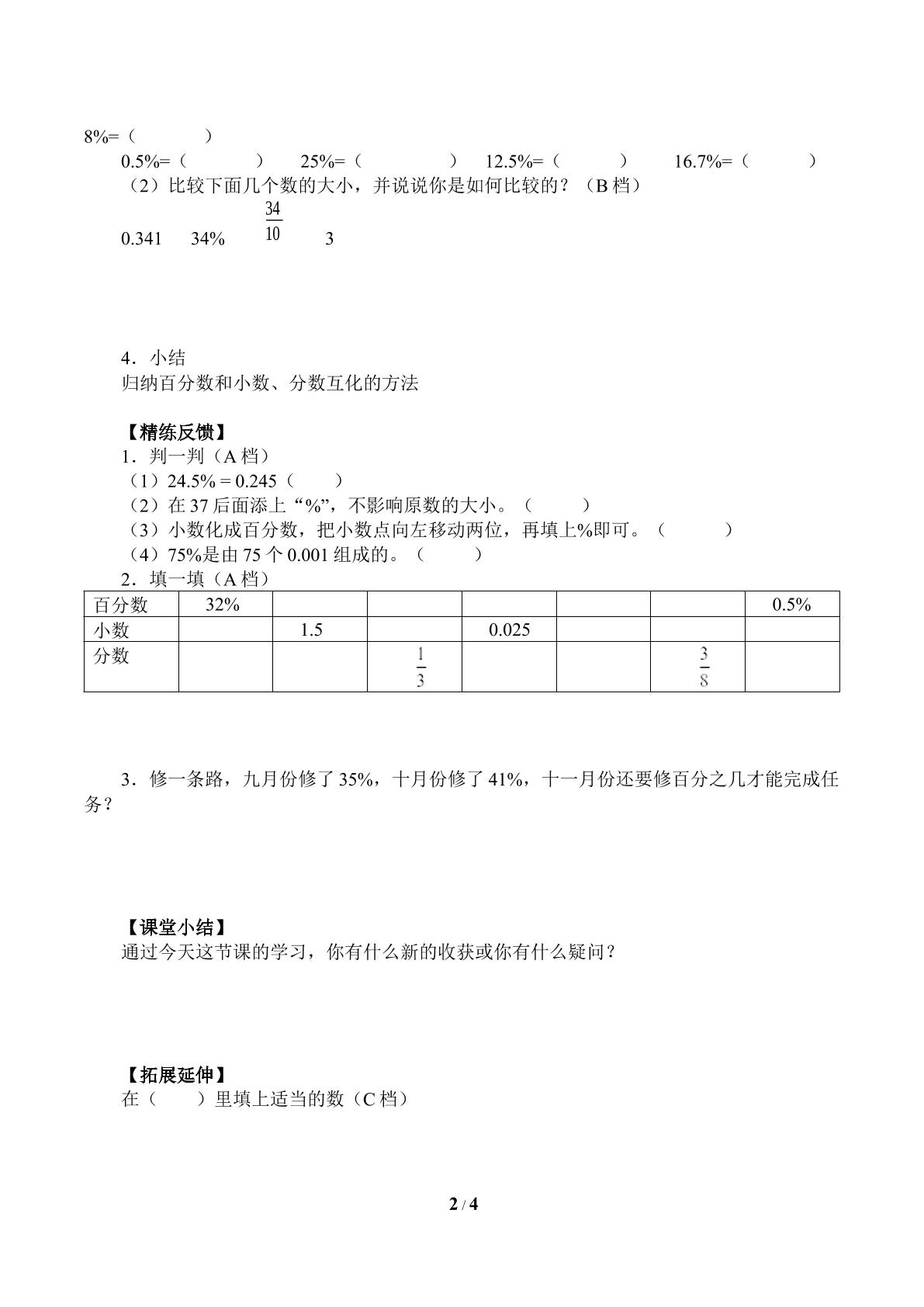 8%=（ ）

0.5%=（ ） 25%=（ ） 12.5%=（ ） 16.7%=（ ）

（2）比较下面几个数的大小，并说说你是如何比较的？（B档）

0.341 34% $\frac{34}{10}$ 3

4．小结

归纳百分数和小数、分数互化的方法

【精练反馈】

1．判一判（A档）

（1）24.5% = 0.245（ ）

（2）在37后面添上“%”，不影响原数的大小。（ ）

（3）小数化成百分数，把小数点向左移动两位，再填上%即可。（ ）

（4）75%是由75个0.001组成的。（ ）

2．填一填（A档）

| 百分数 | 32% |  |  |  |  |  | 0.5% |
|---|---|---|---|---|---|---|---|
| 小数 |  | 1.5 |  | 0.025 |  |  |  |
| 分数 |  |  | $\frac{1}{3}$ |  |  | $\frac{3}{8}$ |  |

3．修一条路，九月份修了35%，十月份修了41%，十一月份还要修百分之几才能完成任务？

【课堂小结】

通过今天这节课的学习，你有什么新的收获或你有什么疑问？

【拓展延伸】

在（ ）里填上适当的数（C档）

2 / 4